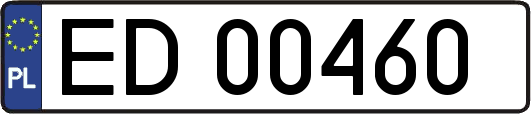 PL
ED 00460